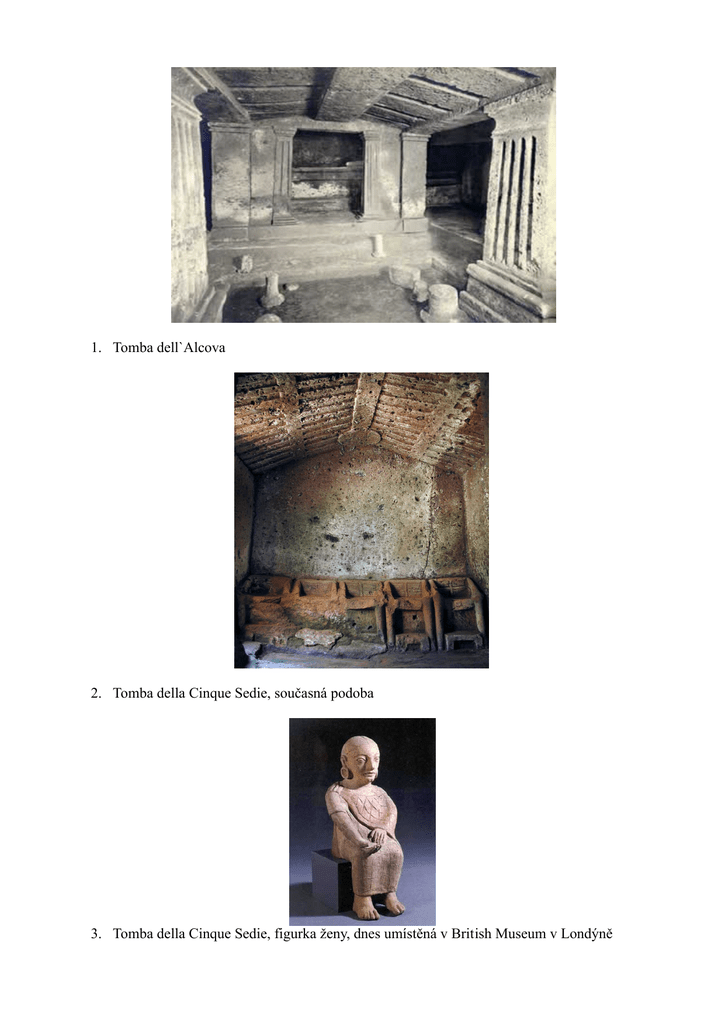 1. Tomba dell`Alcova

2. Tomba della Cinque Sedie, současná podoba

3. Tomba della Cinque Sedie, figurka ženy, dnes umístěná v British Museum v Londýně